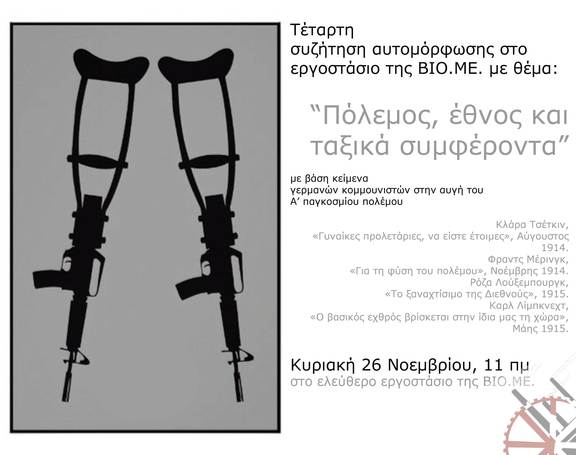 Τέταρτη
συζήτηση αυτομόρφωσης στο
εργοστάσιο της ΒΙΟ.ΜΕ. με θέμα:

"Πόλεμος, έθνος και ταξικά συμφέροντα"

με βάση κείμενα
γερμανών κομμουνιστών στην αυγή του
Α' παγκοσμίου πολέμου

Κλάρα Τσέτκιν,
«Γυναίκες προλετάριες, να είστε έτοιμες», Αύγουστος 1914.
Φραντς Μέρινγκ,
«Για τη φύση του πολέμου», Νοέμβρης 1914.
Ρόζα Λούξεμπουργκ,
«Το ξαναχτίσιμο της Διεθνούς», 1915.
Καρλ Λίμπκνεχτ,
«Ο βασικός εχθρός βρίσκεται στην ίδια μας τη χώρα», Μάης 1915.

Κυριακή 26 Νοεμβρίου, 11 πμ
στο ελεύθερο εργοστάσιο της ΒΙΟ.ΜΕ.